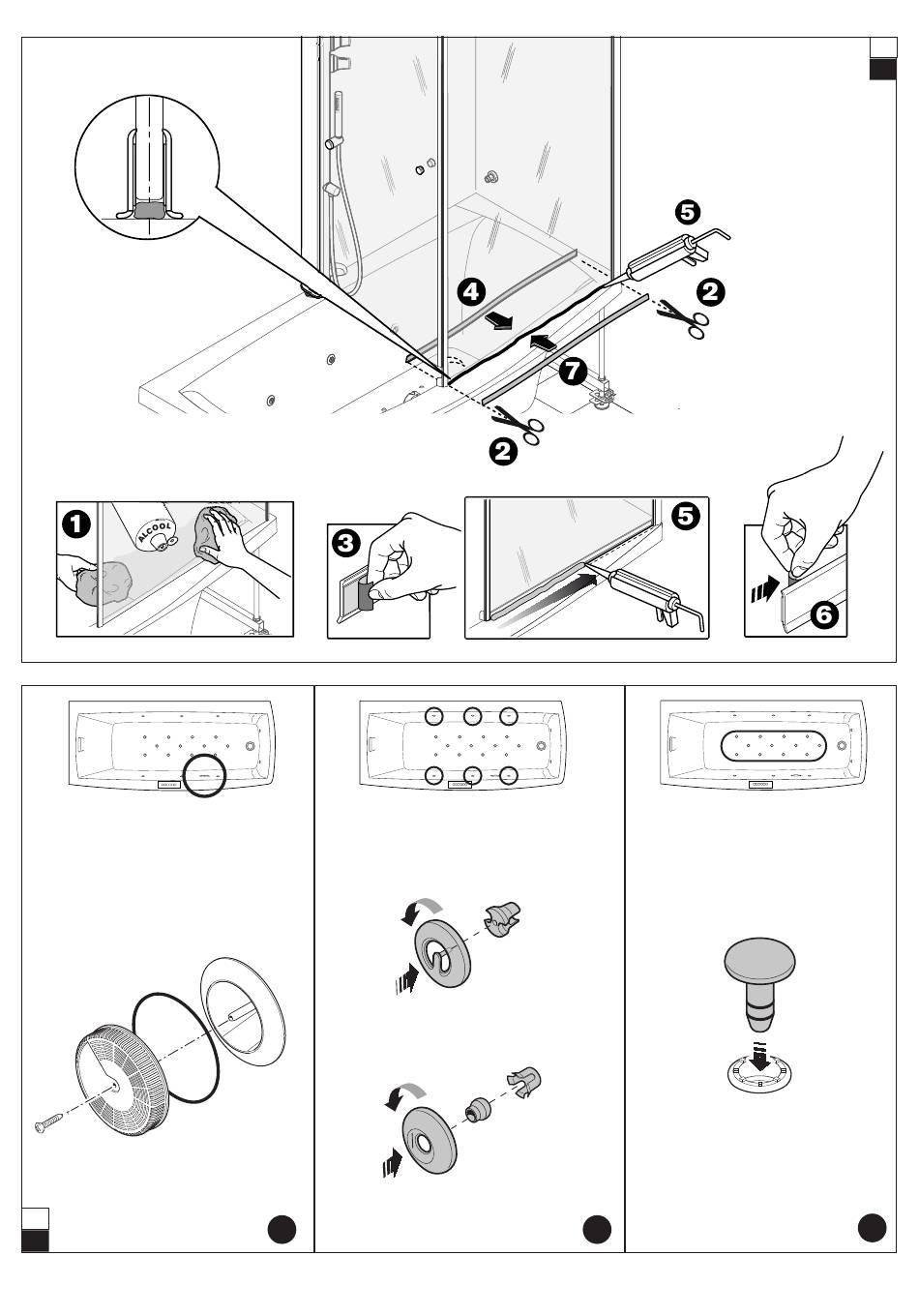 5
4
2
7
2
1
ALCOOL
3
5
6